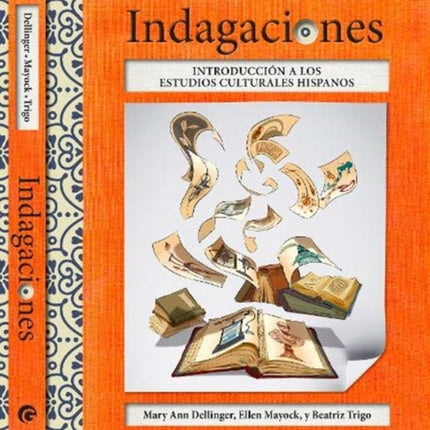 Dellinger • Mayock • Trigo

Indagaciones

Indagaciones

INTRODUCCIÓN A LOS ESTUDIOS CULTURALES HISPANOS

Mary Ann Dellinger, Ellen Mayock, y Beatriz Trigo